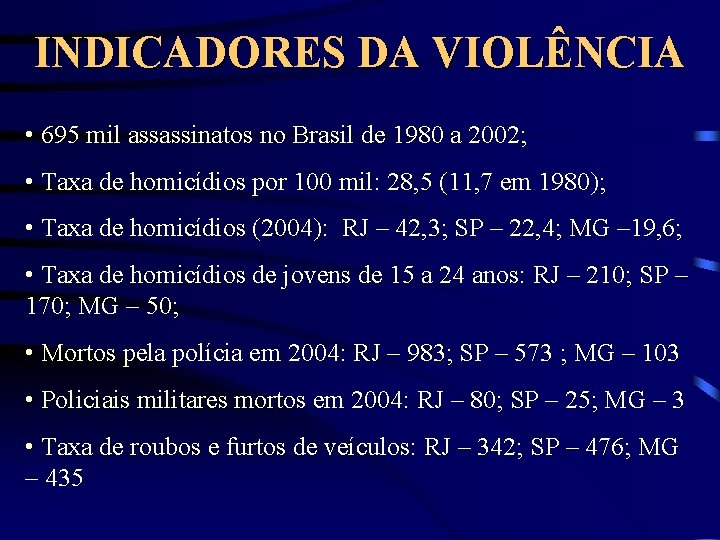 INDICADORES DA VIOLÊNCIA

• 695 mil assassinatos no Brasil de 1980 a 2002;

• Taxa de homicídios por 100 mil: 28,5 (11,7 em 1980);

• Taxa de homicídios (2004): RJ – 42,3; SP – 22,4; MG –19,6;

• Taxa de homicídios de jovens de 15 a 24 anos: RJ – 210; SP – 170; MG – 50;

• Mortos pela polícia em 2004: RJ – 983; SP – 573 ; MG – 103

• Policiais militares mortos em 2004: RJ – 80; SP – 25; MG – 3

• Taxa de roubos e furtos de veículos: RJ – 342; SP – 476; MG – 435